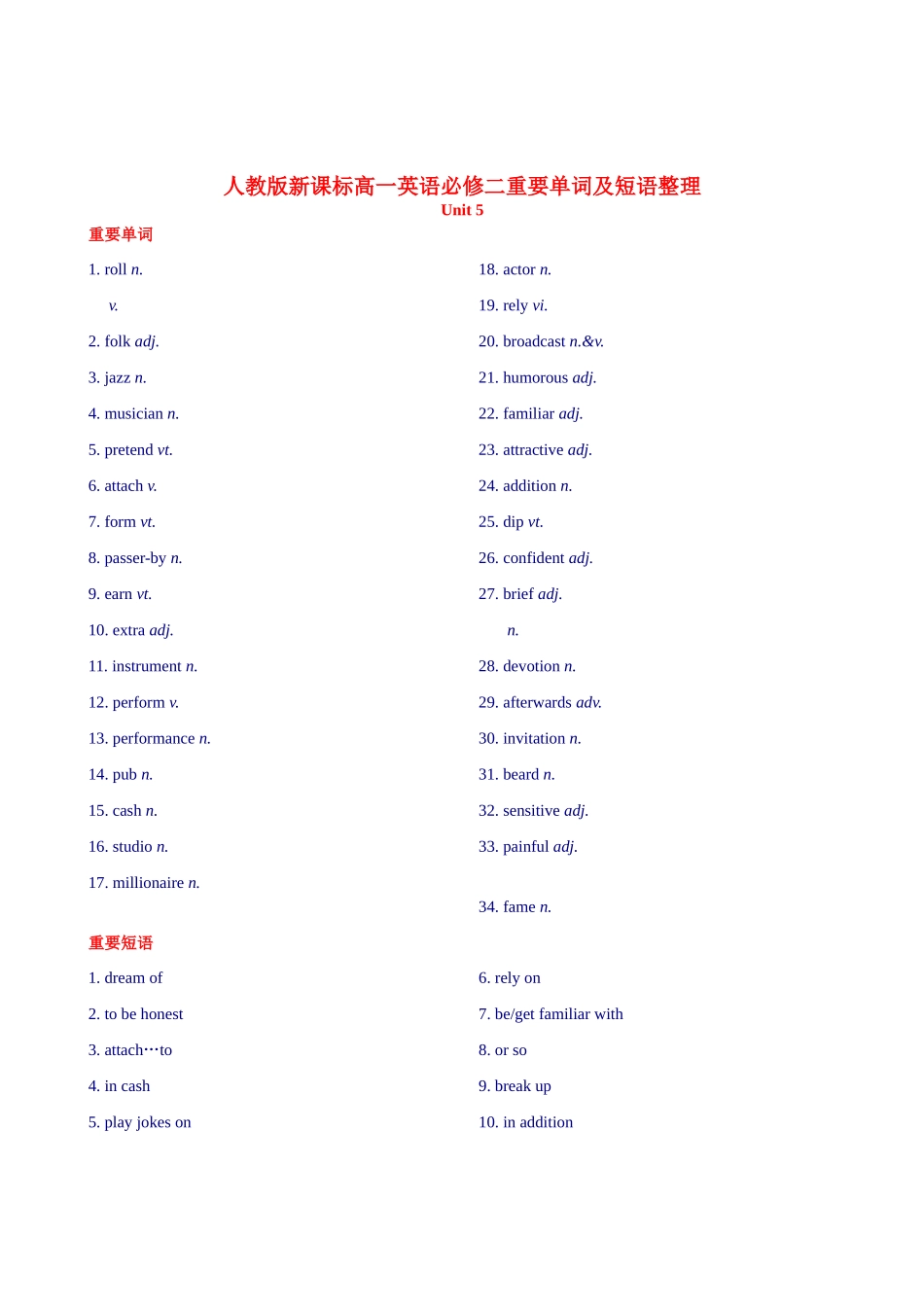 人教版新课标高一英语必修二重要单词及短语整理
Unit 5

重要单词

1. roll n.
v.
2. folk adj.
3. jazz n.
4. musician n.
5. pretend vt.
6. attach v.
7. form vt.
8. passer-by n.
9. earn vt.
10. extra adj.
11. instrument n.
12. perform v.
13. performance n.
14. pub n.
15. cash n.
16. studio n.
17. millionaire n.

18. actor n.
19. rely vi.
20. broadcast n.&v.
21. humorous adj.
22. familiar adj.
23. attractive adj.
24. addition n.
25. dip vt.
26. confident adj.
27. brief adj.
n.
28. devotion n.
29. afterwards adv.
30. invitation n.
31. beard n.
32. sensitive adj.
33. painful adj.
34. fame n.

重要短语

1. dream of
2. to be honest
3. attach…to
4. in cash
5. play jokes on

6. rely on
7. be/get familiar with
8. or so
9. break up
10. in addition